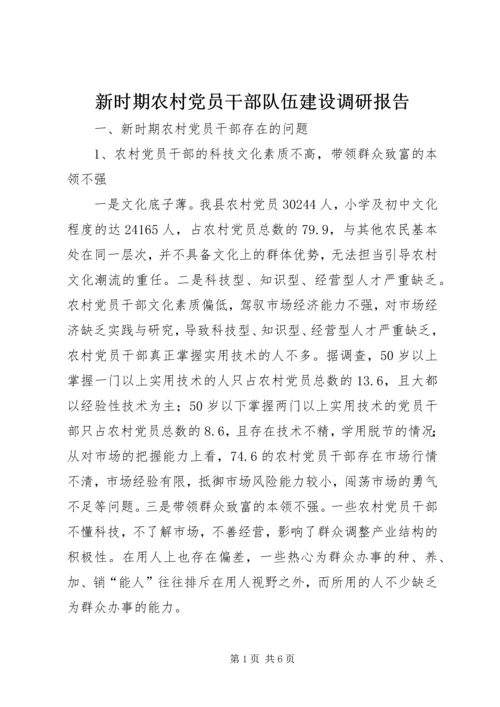 新时期农村党员干部队伍建设调研报告

一、新时期农村党员干部存在的问题

1、农村党员干部的科技文化素质不高，带领群众致富的本领不强

一是文化底子薄。我县农村党员30244人，小学及初中文化程度的达24165人，占农村党员总数的79.9，与其他农民基本处在同一层次，并不具备文化上的群体优势，无法担当引导农村文化潮流的重任。二是科技型、知识型、经营型人才严重缺乏。农村党员干部文化素质偏低，驾驭市场经济能力不强，对市场经济缺乏实践与研究，导致科技型、知识型、经营型人才严重缺乏，农村党员干部真正掌握实用技术的人不多。据调查，50岁以上掌握一门以上实用技术的人只占农村党员总数的13.6，且大都以经验性技术为主；50岁以下掌握两门以上实用技术的党员干部只占农村党员总数的8.6，且存在技术不精，学用脱节的情况；从对市场的把握能力上看，74.6的农村党员干部存在市场行情不清，市场经验有限，抵御市场风险能力较小，闯荡市场的勇气不足等问题。三是带领群众致富的本领不强。一些农村党员干部不懂科技，不了解市场，不善经营，影响了群众调整产业结构的积极性。在用人上也存在偏差，一些热心为群众办事的种、养、加、销“能人”往往排斥在用人视野之外，而所用的人不少缺乏为群众办事的能力。

第1页 共6页